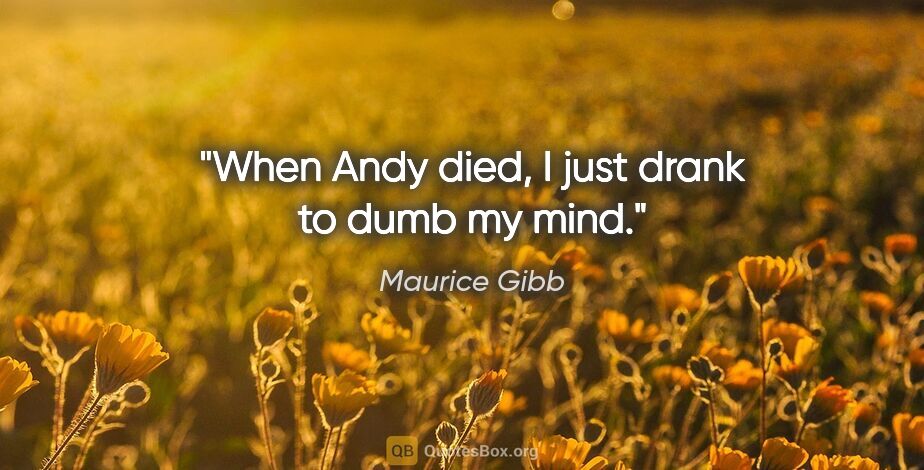 "When Andy died, I just drank to dumb my mind."

Maurice Gibb

QB QuotesBox.org